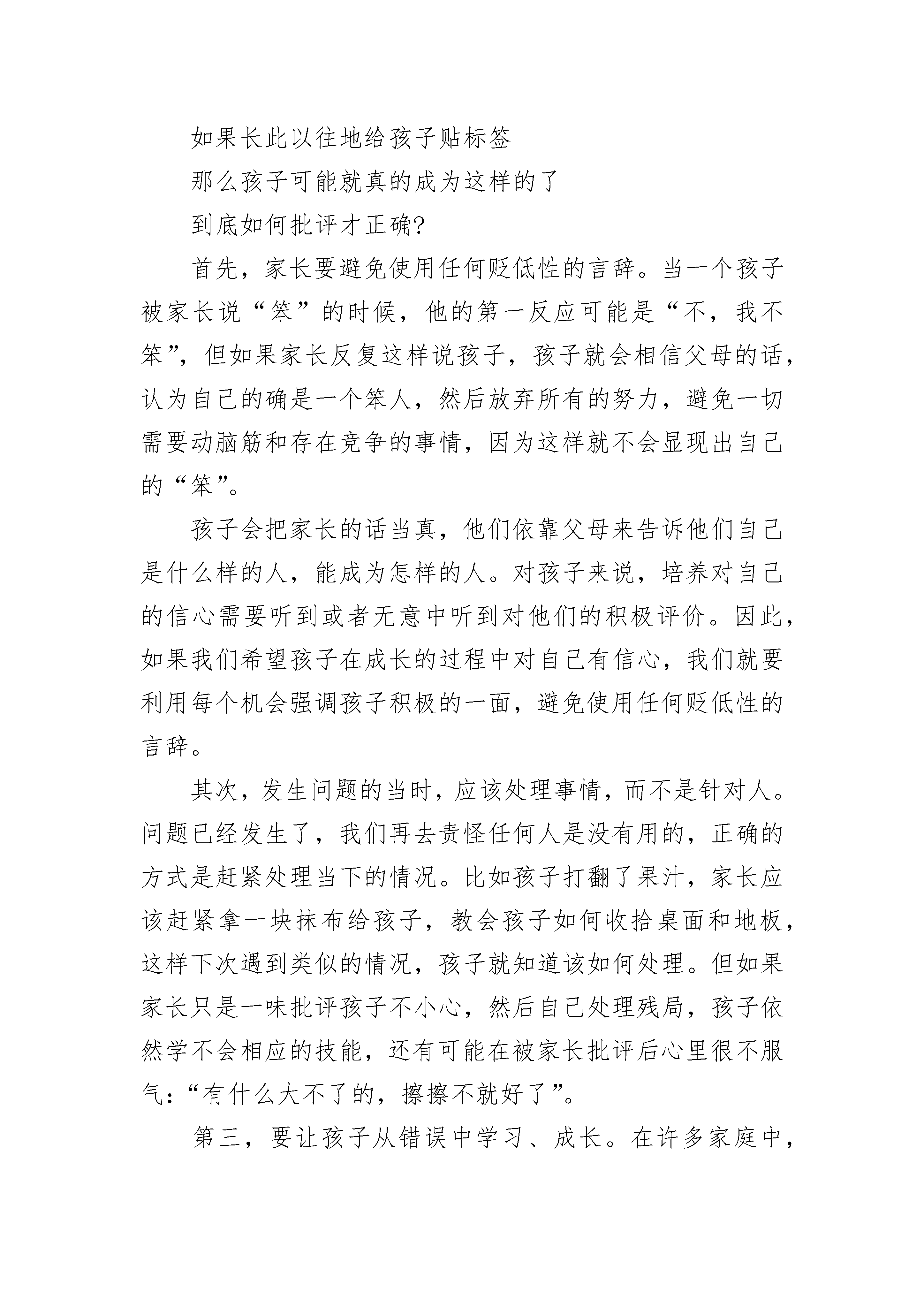 如果长此以往地给孩子贴标签

那么孩子可能就真的成为这样的了

到底如何批评才正确?

首先，家长要避免使用任何贬低性的言辞。当一个孩子被家长说“笨”的时候，他的第一反应可能是“不，我不笨”，但如果家长反复这样说孩子，孩子就会相信父母的话，认为自己的确是一个笨人，然后放弃所有的努力，避免一切需要动脑筋和存在竞争的事情，因为这样就不会显现出自己的“笨”。

孩子会把家长的话当真，他们依靠父母来告诉他们自己是什么样的人，能成为怎样的人。对孩子来说，培养对自己的信心需要听到或者无意中听到对他们的积极评价。因此，如果我们希望孩子在成长的过程中对自己有信心，我们就要利用每个机会强调孩子积极的一面，避免使用任何贬低性的言辞。

其次，发生问题的当时，应该处理事情，而不是针对人。问题已经发生了，我们再去责怪任何人是没有用的，正确的方式是赶紧处理当下的情况。比如孩子打翻了果汁，家长应该赶紧拿一块抹布给孩子，教会孩子如何收拾桌面和地板，这样下次遇到类似的情况，孩子就知道该如何处理。但如果家长只是一味批评孩子不小心，然后自己处理残局，孩子依然学不会相应的技能，还有可能在被家长批评后心里很不服气:“有什么大不了的，擦擦不就好了”。

第三，要让孩子从错误中学习、成长。在许多家庭中，